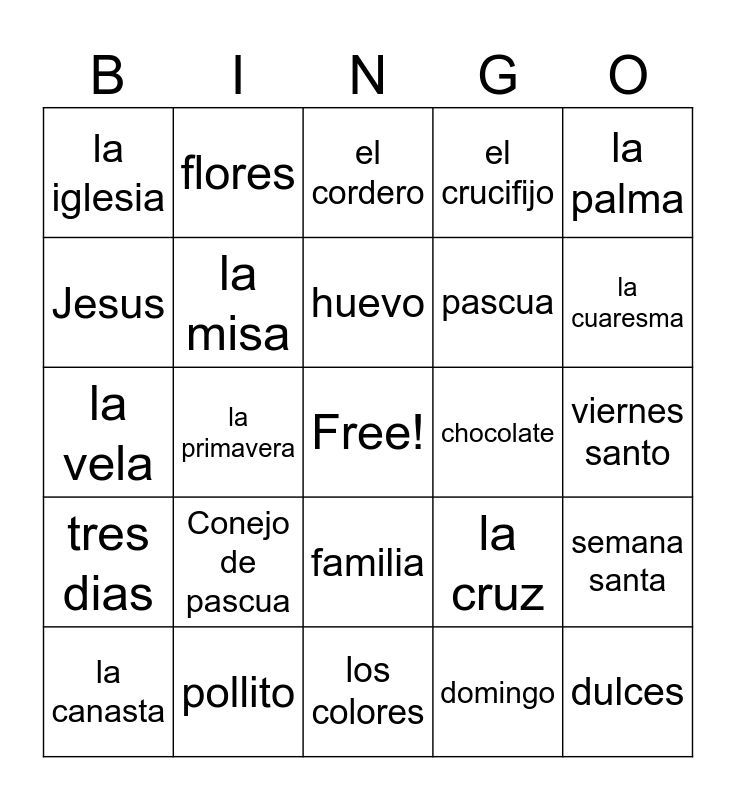 | B | I | N | G | O |
|---|---|---|---|---|
| la iglesia | flores | el cordero | el crucifijo | la palma |
| Jesus | la misa | huevo | pascua | la cuaresma |
| la vela | la primavera | Free! | chocolate | viernes santo |
| tres dias | Conejo de pascua | familia | la cruz | semana santa |
| la canasta | pollito | los colores | domingo | dulces |